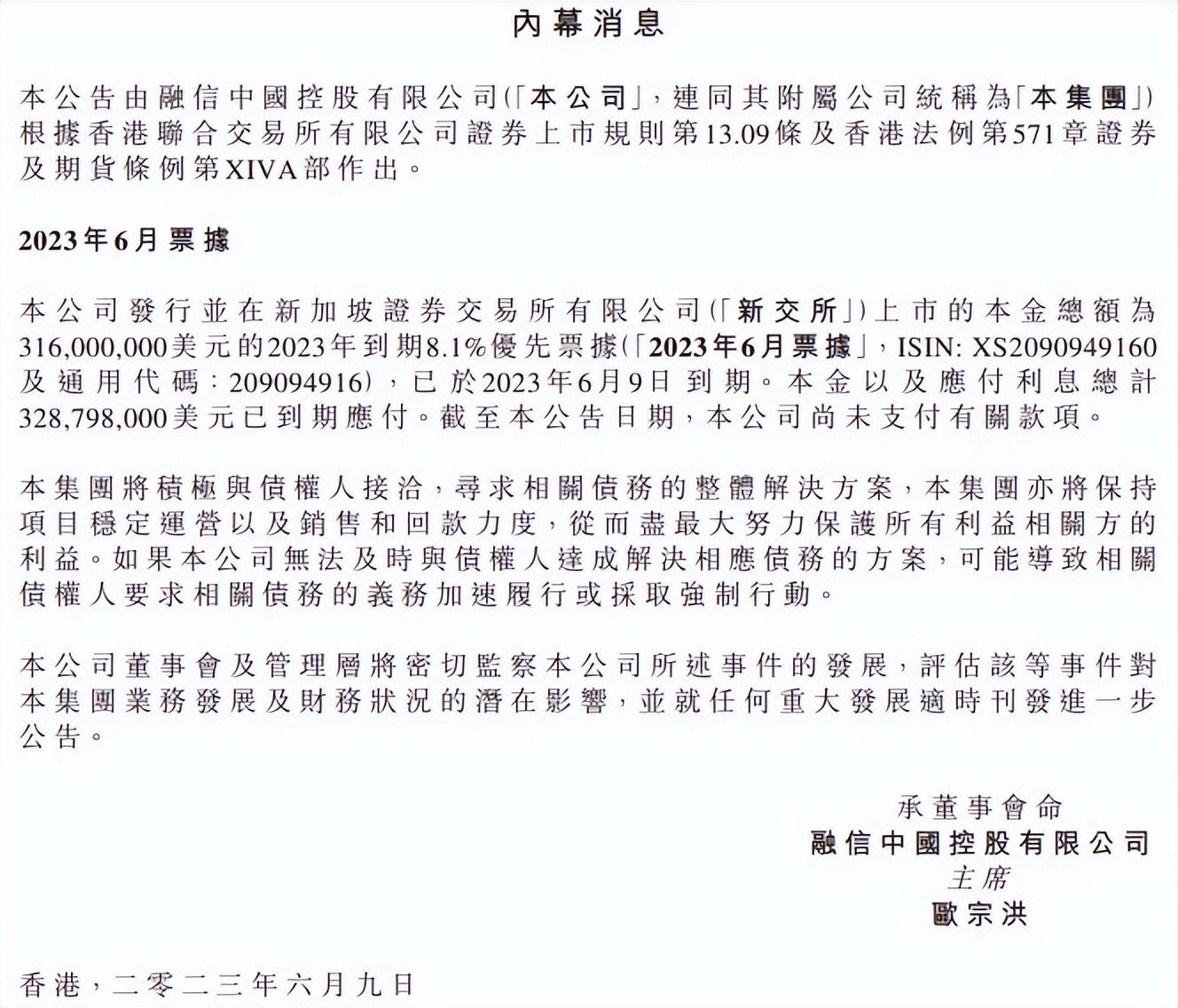 內幕消息

本公告由融信中國控股有限公司(「本公司」，連同其附屬公司統稱為「本集團」)根據香港聯合交易所有限公司證券上市規則第13.09條及香港法例第571章證券及期貨條例第XIVA部作出。

2023年6月票據

本公司發行並在新加坡證券交易所有限公司(「新交所」)上市的本金總額為316,000,000美元的2023年到期8.1%優先票據(「2023年6月票據」，ISIN: XS2090949160及通用代碼：209094916)，已於2023年6月9日到期。本金以及應付利息總計328,798,000美元已到期應付。截至本公告日期，本公司尚未支付有關款項。

本集團將積極與債權人接洽，尋求相關債務的整體解決方案，本集團亦將保持項目穩定運營以及銷售和回款力度，從而盡最大努力保護所有利益相關方的利益。如果本公司無法及時與債權人達成解決相應債務的方案，可能導致相關債權人要求相關債務的義務加速履行或採取強制行動。

本公司董事會及管理層將密切監察本公司所述事件的發展，評估該等事件對本集團業務發展及財務狀況的潛在影響，並就任何重大發展適時刊發進一步公告。

承董事會命
融信中國控股有限公司
主席
歐宗洪

香港，二零二三年六月九日